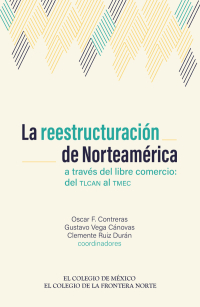 La reestructuración de Norteamérica

a través del libre comercio: del TLCAN al TMEC

Oscar F. Contreras
Gustavo Vega Cánovas
Clemente Ruiz Durán
coordinadores

EL COLEGIO DE MÉXICO
EL COLEGIO DE LA FRONTERA NORTE